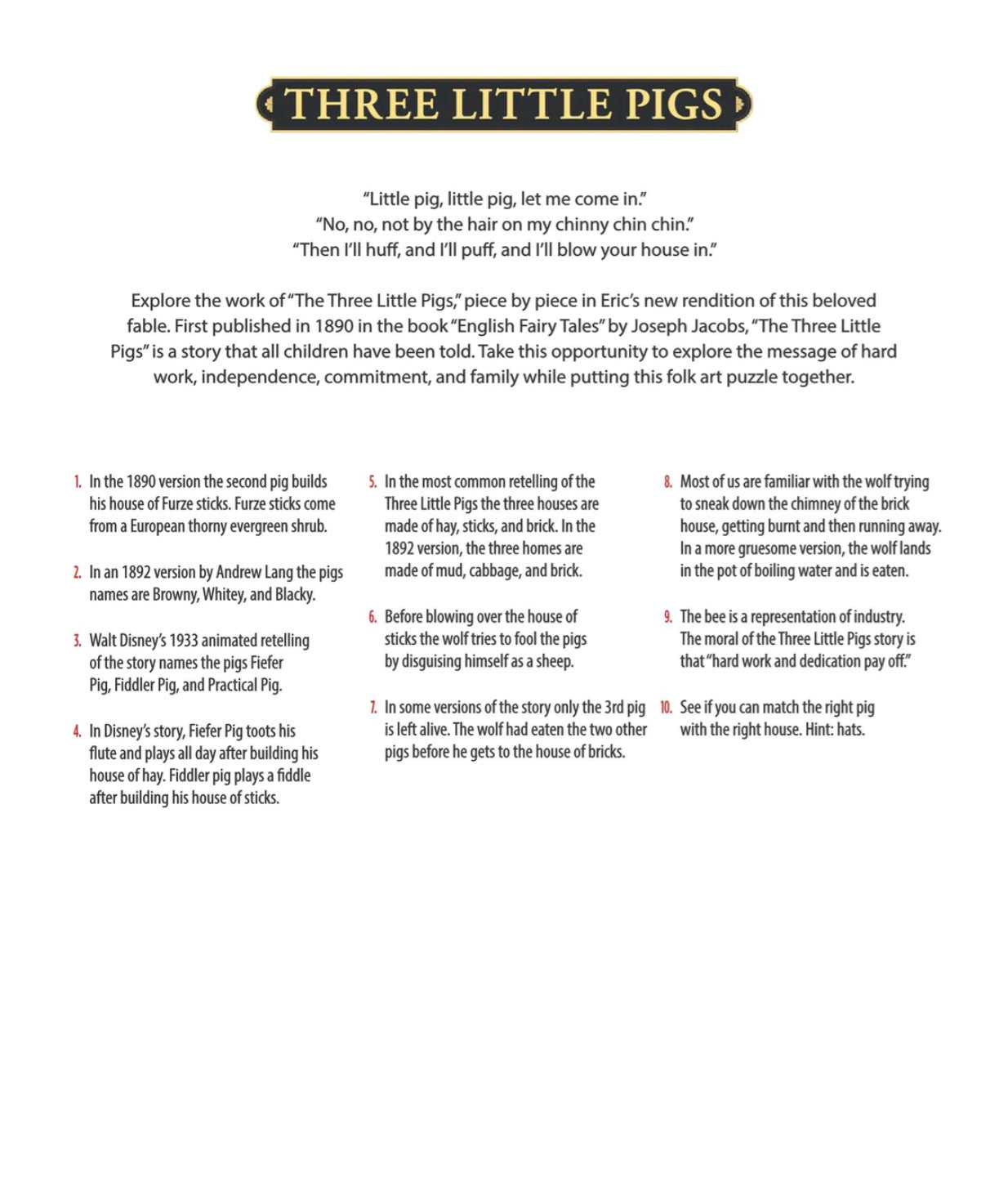 THREE LITTLE PIGS

"Little pig, little pig, let me come in."
"No, no, not by the hair on my chinny chin chin."
"Then I'll huff, and I'll puff, and I'll blow your house in."

Explore the work of "The Three Little Pigs," piece by piece in Eric's new rendition of this beloved fable. First published in 1890 in the book "English Fairy Tales" by Joseph Jacobs, "The Three Little Pigs" is a story that all children have been told. Take this opportunity to explore the message of hard work, independence, commitment, and family while putting this folk art puzzle together.

1. In the 1890 version the second pig builds his house of Furze sticks. Furze sticks come from a European thorny evergreen shrub.

2. In an 1892 version by Andrew Lang the pigs names are Browny, Whitey, and Blacky.

3. Walt Disney's 1933 animated retelling of the story names the pigs Fiefer Pig, Fiddler Pig, and Practical Pig.

4. In Disney's story, Fiefer Pig toots his flute and plays all day after building his house of hay. Fiddler pig plays a fiddle after building his house of sticks.

5. In the most common retelling of the Three Little Pigs the three houses are made of hay, sticks, and brick. In the 1892 version, the three homes are made of mud, cabbage, and brick.

6. Before blowing over the house of sticks the wolf tries to fool the pigs by disguising himself as a sheep.

7. In some versions of the story only the 3rd pig is left alive. The wolf had eaten the two other pigs before he gets to the house of bricks.

8. Most of us are familiar with the wolf trying to sneak down the chimney of the brick house, getting burnt and then running away. In a more gruesome version, the wolf lands in the pot of boiling water and is eaten.

9. The bee is a representation of industry. The moral of the Three Little Pigs story is that "hard work and dedication pay off."

10. See if you can match the right pig with the right house. Hint: hats.